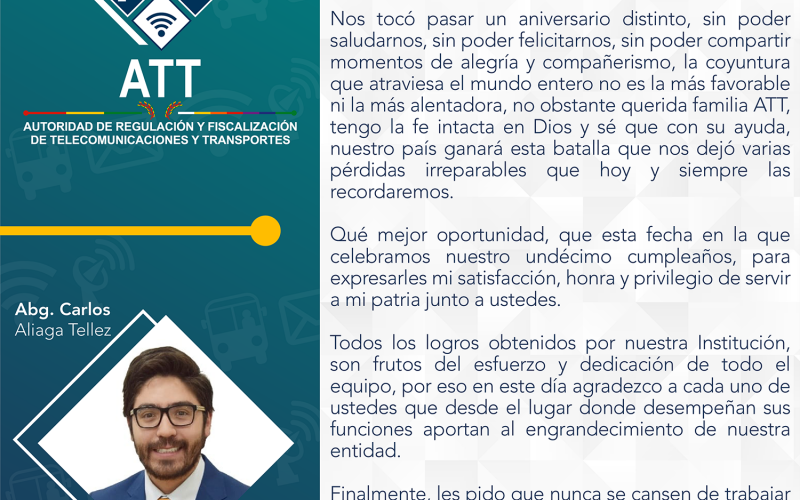 ATT
AUTORIDAD DE REGULACIÓN Y FISCALIZACIÓN DE TELECOMUNICACIONES Y TRANSPORTES

Abg. Carlos
Aliaga Tellez

Nos tocó pasar un aniversario distinto, sin poder saludarnos, sin poder felicitarnos, sin poder compartir momentos de alegría y compañerismo, la coyuntura que atraviesa el mundo entero no es la más favorable ni la más alentadora, no obstante querida familia ATT, tengo la fe intacta en Dios y sé que con su ayuda, nuestro país ganará esta batalla que nos dejó varias pérdidas irreparables que hoy y siempre las recordaremos.

Qué mejor oportunidad, que esta fecha en la que celebramos nuestro undécimo cumpleaños, para expresarles mi satisfacción, honra y privilegio de servir a mi patria junto a ustedes.

Todos los logros obtenidos por nuestra Institución, son frutos del esfuerzo y dedicación de todo el equipo, por eso en este día agradezco a cada uno de ustedes que desde el lugar donde desempeñan sus funciones aportan al engrandecimiento de nuestra entidad.

Finalmente, les pido que nunca se cansen de trabajar